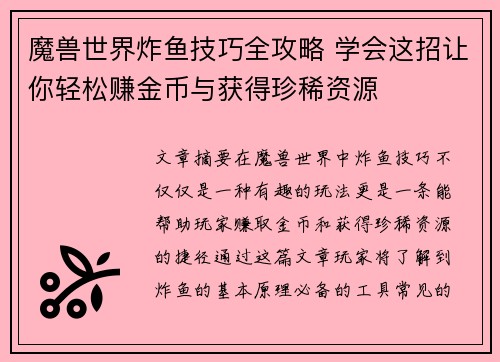 魔兽世界炸鱼技巧全攻略 学会这招让你轻松赚金币与获得珍稀资源

文章摘要在魔兽世界中炸鱼技巧不仅仅是一种有趣的玩法更是一条能帮助玩家赚取金币和获得珍稀资源的捷径通过这篇文章玩家将了解到炸鱼的基本原理必备的工具常见的